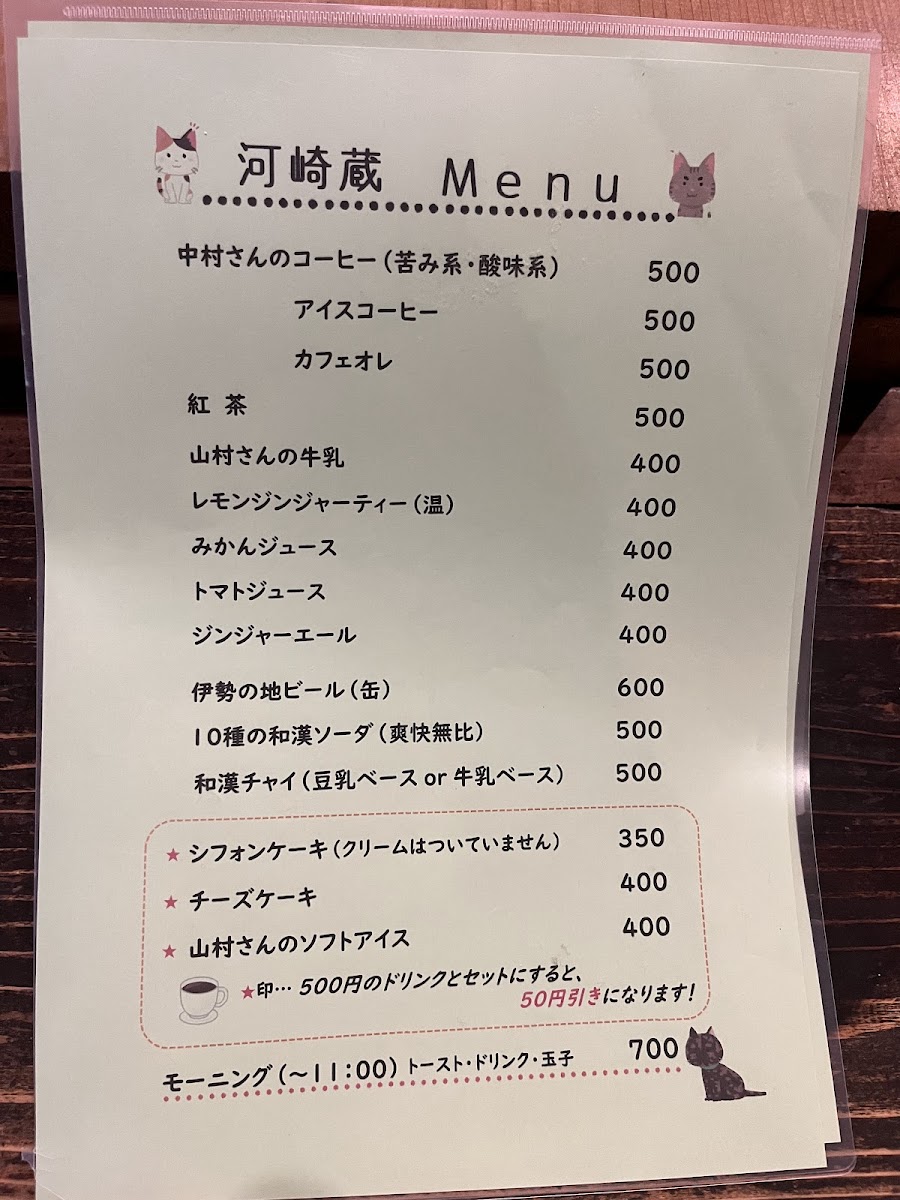 河崎蔵 Menu

中村さんのコーヒー(苦み系・酸味系) 500

アイスコーヒー 500

カフェオレ 500

紅 茶 500

山村さんの牛乳 400

レモンジンジャーティー(温) 400

みかんジュース 400

トマトジュース 400

ジンジャーエール 400

伊勢の地ビール(缶) 600

10種の和漢ソーダ(爽快無比) 500

和漢チャイ(豆乳ベース or 牛乳ベース) 500

★ シフォンケーキ(クリームはついていません) 350

★ チーズケーキ 400

★ 山村さんのソフトアイス 400

★印… 500円のドリンクとセットにすると、50円引きになります!

モーニング(~11:00) トースト・ドリンク・玉子 700